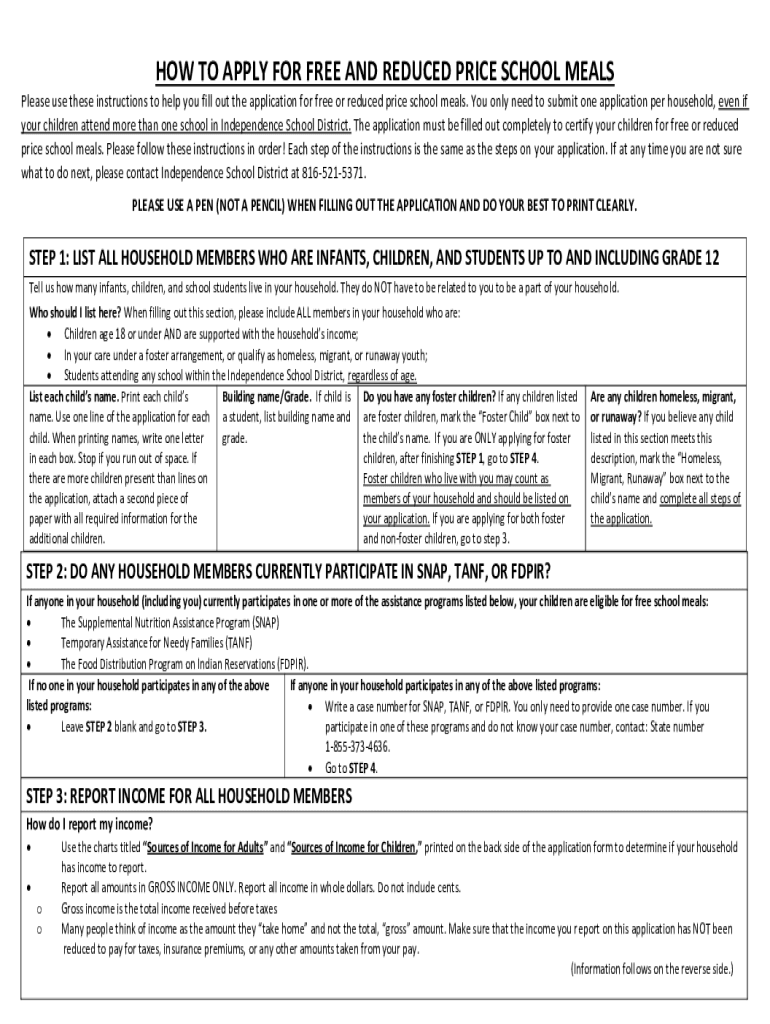 HOW TO APPLY FOR FREE AND REDUCED PRICE SCHOOL MEALS

Please use these instructions to help you fill out the application for free or reduced price school meals. You only need to submit one application per household, even if your children attend more than one school in Independence School District. The application must be filled out completely to certify your children for free or reduced price school meals. Please follow these instructions in order! Each step of the instructions is the same as the steps on your application. If at any time you are not sure what to do next, please contact Independence School District at 816-521-5371.

PLEASE USE A PEN (NOT A PENCIL) WHEN FILLING OUT THE APPLICATION AND DO YOUR BEST TO PRINT CLEARLY.

STEP 1: LIST ALL HOUSEHOLD MEMBERS WHO ARE INFANTS, CHILDREN, AND STUDENTS UP TO AND INCLUDING GRADE 12

Tell us how many infants, children, and school students live in your household. They do NOT have to be related to you to be a part of your household.

Who should I list here? When filling out this section, please include ALL members in your household who are:
• Children age 18 or under AND are supported with the household's income;
• In your care under a foster arrangement, or qualify as homeless, migrant, or runaway youth;
• Students attending any school within the Independence School District, regardless of age.

| List each child's name. Print each child's name. Use one line of the application for each child. When printing names, write one letter in each box. Stop if you run out of space. If there are more children present than lines on the application, attach a second piece of paper with all required information for the additional children. | Building name/Grade. If child is a student, list building name and grade. | Do you have any foster children? If any children listed are foster children, mark the "Foster Child" box next to the child's name. If you are ONLY applying for foster children, after finishing STEP 1, go to STEP 4. Foster children who live with you may count as members of your household and should be listed on your application. If you are applying for both foster and non-foster children, go to step 3. | Are any children homeless, migrant, or runaway? If you believe any child listed in this section meets this description, mark the "Homeless, Migrant, Runaway" box next to the child's name and complete all steps of the application. |
|---|---|---|---|

STEP 2: DO ANY HOUSEHOLD MEMBERS CURRENTLY PARTICIPATE IN SNAP, TANF, OR FDPIR?

If anyone in your household (including you) currently participates in one or more of the assistance programs listed below, your children are eligible for free school meals:
• The Supplemental Nutrition Assistance Program (SNAP)
• Temporary Assistance for Needy Families (TANF)
• The Food Distribution Program on Indian Reservations (FDPIR).

| If no one in your household participates in any of the above listed programs: • Leave STEP 2 blank and go to STEP 3. | If anyone in your household participates in any of the above listed programs: • Write a case number for SNAP, TANF, or FDPIR. You only need to provide one case number. If you participate in one of these programs and do not know your case number, contact: State number 1-855-373-4636. • Go to STEP 4. |
|---|---|

STEP 3: REPORT INCOME FOR ALL HOUSEHOLD MEMBERS

How do I report my income?
• Use the charts titled "Sources of Income for Adults" and "Sources of Income for Children," printed on the back side of the application form to determine if your household has income to report.
• Report all amounts in GROSS INCOME ONLY. Report all income in whole dollars. Do not include cents.
o Gross income is the total income received before taxes
o Many people think of income as the amount they "take home" and not the total, "gross" amount. Make sure that the income you report on this application has NOT been reduced to pay for taxes, insurance premiums, or any other amounts taken from your pay.

(Information follows on the reverse side.)